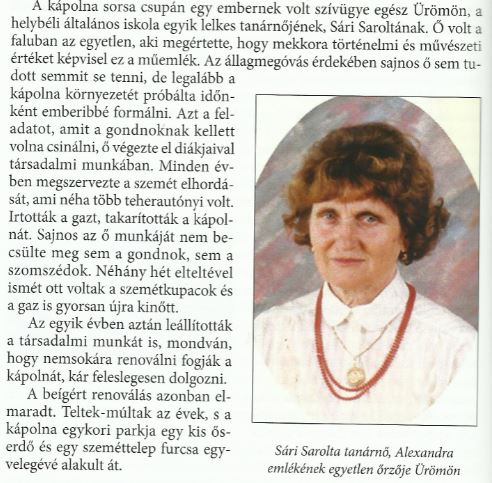 A kápolna sorsa csupán egy embernek volt szívügye egész Ürömön, a helybéli általános iskola egyik lelkes tanárnőjének, Sári Saroltának. Ő volt a faluban az egyetlen, aki megértette, hogy mekkora történelmi és művészeti értéket képvisel ez a műemlék. Az állagmegóvás érdekében sajnos ő sem tudott semmit se tenni, de legalább a kápolna környezetét próbálta időnként emberibbé formálni. Azt a feladatot, amit a gondnoknak kellett volna csinálni, ő végezte el diákjaival társadalmi munkában. Minden évben megszervezte a szemét elhordását, ami néha több teherautónyi volt. Irtották a gazt, takarították a kápolnát. Sajnos az ő munkáját nem becsülte meg sem a gondnok, sem a szomszédok. Néhány hét elteltével ismét ott voltak a szemétkupacok és a gaz is gyorsan újra kinőtt.

Az egyik évben aztán leállították a társadalmi munkát is, mondván, hogy nemsokára renoválni fogják a kápolnát, kár feleslegesen dolgozni.

A beígért renoválás azonban elmaradt. Teltek-múltak az évek, s a kápolna egykori parkja egy kis őserdő és egy szeméttelep furcsa egyvelegévé alakult át.

Sári Sarolta tanárnő, Alexandra emlékének egyetlen őrzője Ürömön